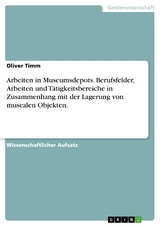 Geisteswissenschaft

Oliver Timm

Arbeiten in Museumsdepots. Berufsfelder, Arbeiten und Tätigkeitsbereiche in Zusammenhang mit der Lagerung von musealen Objekten.

Wissenschaftlicher Aufsatz

GRIN